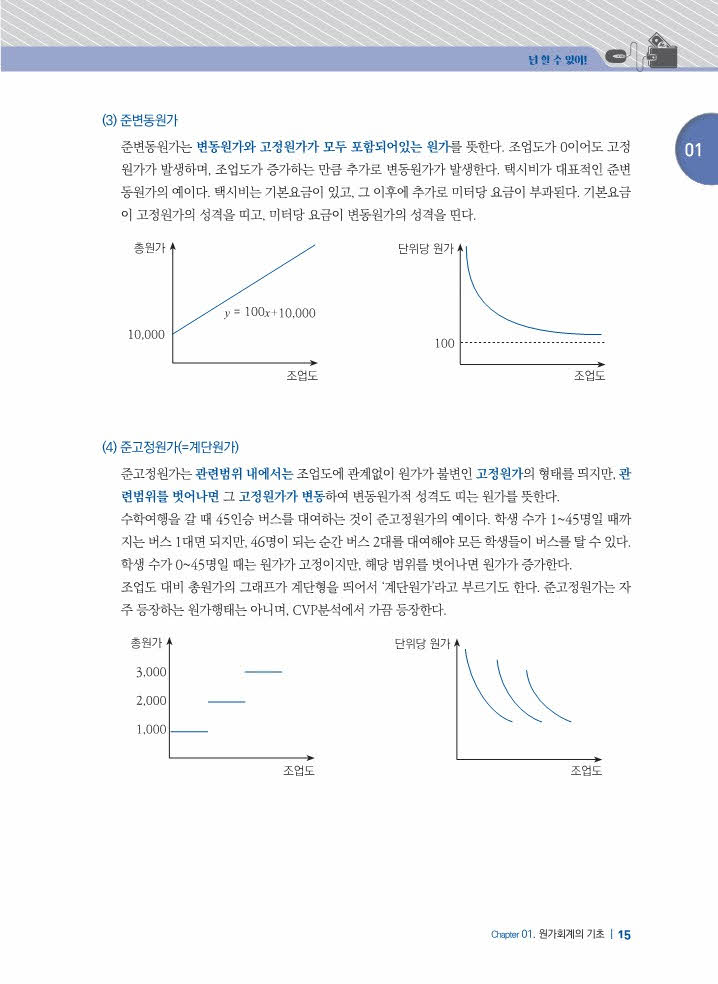 넌 할 수 있어!

01

(3) 준변동원가

준변동원가는 변동원가와 고정원가가 모두 포함되어있는 원가를 뜻한다. 조업도가 0이어도 고정원가가 발생하며, 조업도가 증가하는 만큼 추가로 변동원가가 발생한다. 택시비가 대표적인 준변동원가의 예이다. 택시비는 기본요금이 있고, 그 이후에 추가로 미터당 요금이 부과된다. 기본요금이 고정원가의 성격을 띠고, 미터당 요금이 변동원가의 성격을 띤다.

총원가
$y = 100x + 10,000$
10,000
조업도

단위당 원가
100
조업도

(4) 준고정원가(=계단원가)

준고정원가는 관련범위 내에서는 조업도에 관계없이 원가가 불변인 고정원가의 형태를 띄지만, 관련범위를 벗어나면 그 고정원가가 변동하여 변동원가적 성격도 띠는 원가를 뜻한다.
수학여행을 갈 때 45인승 버스를 대여하는 것이 준고정원가의 예이다. 학생 수가 1~45명일 때까지는 버스 1대면 되지만, 46명이 되는 순간 버스 2대를 대여해야 모든 학생들이 버스를 탈 수 있다. 학생 수가 0~45명일 때는 원가가 고정이지만, 해당 범위를 벗어나면 원가가 증가한다.
조업도 대비 총원가의 그래프가 계단형을 띄어서 '계단원가'라고 부르기도 한다. 준고정원가는 자주 등장하는 원가행태는 아니며, CVP분석에서 가끔 등장한다.

총원가
3,000
2,000
1,000
조업도

단위당 원가
조업도

Chapter 01. 원가회계의 기초 | 15